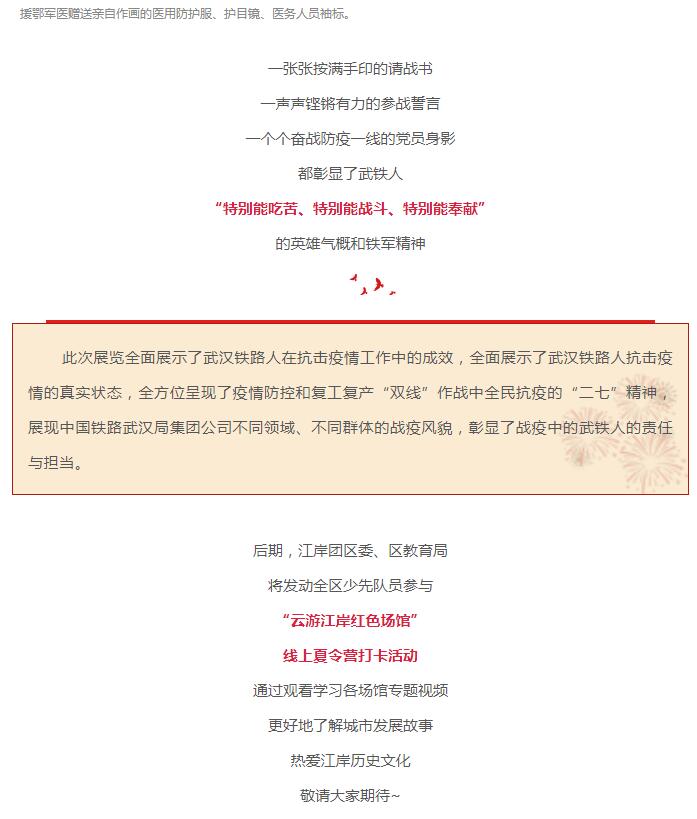 援鄂军医赠送亲自作画的医用防护服、护目镜、医务人员袖标。

一张张按满手印的请战书

一声声铿锵有力的参战誓言

一个个奋战防疫一线的党员身影

都彰显了武铁人

“特别能吃苦、特别能战斗、特别能奉献”

的英雄气概和铁军精神

此次展览全面展示了武汉铁路人在抗击疫情工作中的成效，全面展示了武汉铁路人抗击疫情的真实状态，全方位呈现了疫情防控和复工复产“双线”作战中全民抗疫的“二七”精神，展现中国铁路武汉局集团公司不同领域、不同群体的战疫风貌，彰显了战疫中的武铁人的责任与担当。

后期，江岸团区委、区教育局

将发动全区少先队员参与

“云游江岸红色场馆”

线上夏令营打卡活动

通过观看学习各场馆专题视频

更好地了解城市发展故事

热爱江岸历史文化

敬请大家期待~